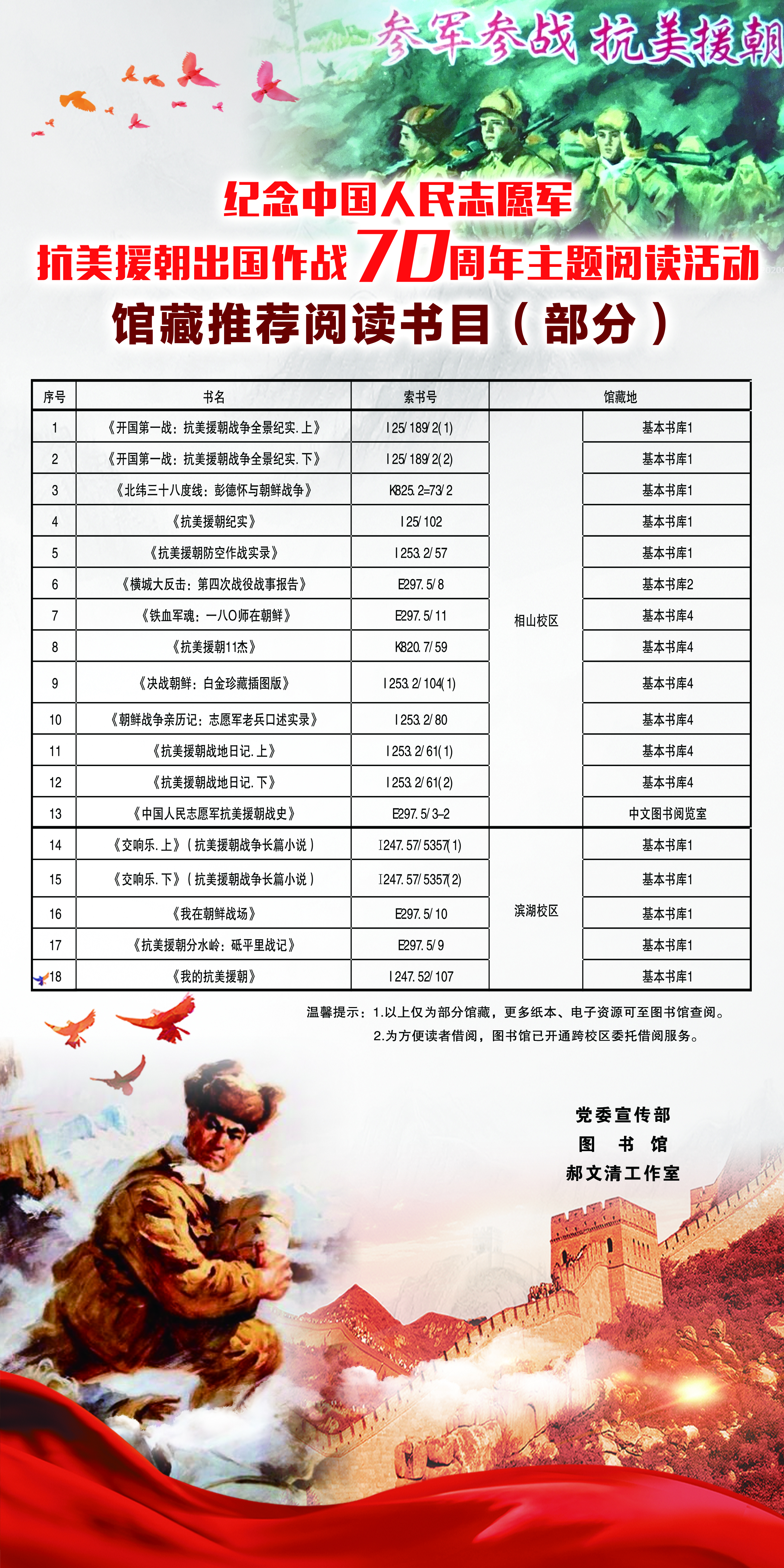 参军参战 抗美援朝

纪念中国人民志愿军
抗美援朝出国作战70周年主题阅读活动
馆藏推荐阅读书目（部分）

| 序号 | 书名 | 索书号 | 馆藏地 | |
|---|---|---|---|---|
| 1 | 《开国第一战：抗美援朝战争全景纪实.上》 | I25/189/2(1) | 相山校区 | 基本书库1 |
| 2 | 《开国第一战：抗美援朝战争全景纪实.下》 | I25/189/2(2) | | 基本书库1 |
| 3 | 《北纬三十八度线：彭德怀与朝鲜战争》 | K825.2=73/2 | | 基本书库1 |
| 4 | 《抗美援朝纪实》 | I25/102 | | 基本书库1 |
| 5 | 《抗美援朝防空作战实录》 | I253.2/57 | | 基本书库1 |
| 6 | 《横城大反击：第四次战役战事报告》 | E297.5/8 | | 基本书库2 |
| 7 | 《铁血军魂：一八O师在朝鲜》 | E297.5/11 | | 基本书库4 |
| 8 | 《抗美援朝11杰》 | K820.7/59 | | 基本书库4 |
| 9 | 《决战朝鲜：白金珍藏插图版》 | I253.2/104(1) | | 基本书库4 |
| 10 | 《朝鲜战争亲历记：志愿军老兵口述实录》 | I253.2/80 | | 基本书库4 |
| 11 | 《抗美援朝战地日记.上》 | I253.2/61(1) | | 基本书库4 |
| 12 | 《抗美援朝战地日记.下》 | I253.2/61(2) | | 基本书库4 |
| 13 | 《中国人民志愿军抗美援朝战史》 | E297.5/3-2 | | 中文图书阅览室 |
| 14 | 《交响乐.上》（抗美援朝战争长篇小说） | I247.57/5357(1) | 滨湖校区 | 基本书库1 |
| 15 | 《交响乐.下》（抗美援朝战争长篇小说） | I247.57/5357(2) | | 基本书库1 |
| 16 | 《我在朝鲜战场》 | E297.5/10 | | 基本书库1 |
| 17 | 《抗美援朝分水岭：砥平里战记》 | E297.5/9 | | 基本书库1 |
| 18 | 《我的抗美援朝》 | I247.52/107 | | 基本书库1 |

温馨提示：1.以上仅为部分馆藏，更多纸本、电子资源可至图书馆查阅。
2.为方便读者借阅，图书馆已开通跨校区委托借阅服务。

党委宣传部
图 书 馆
郝文清工作室